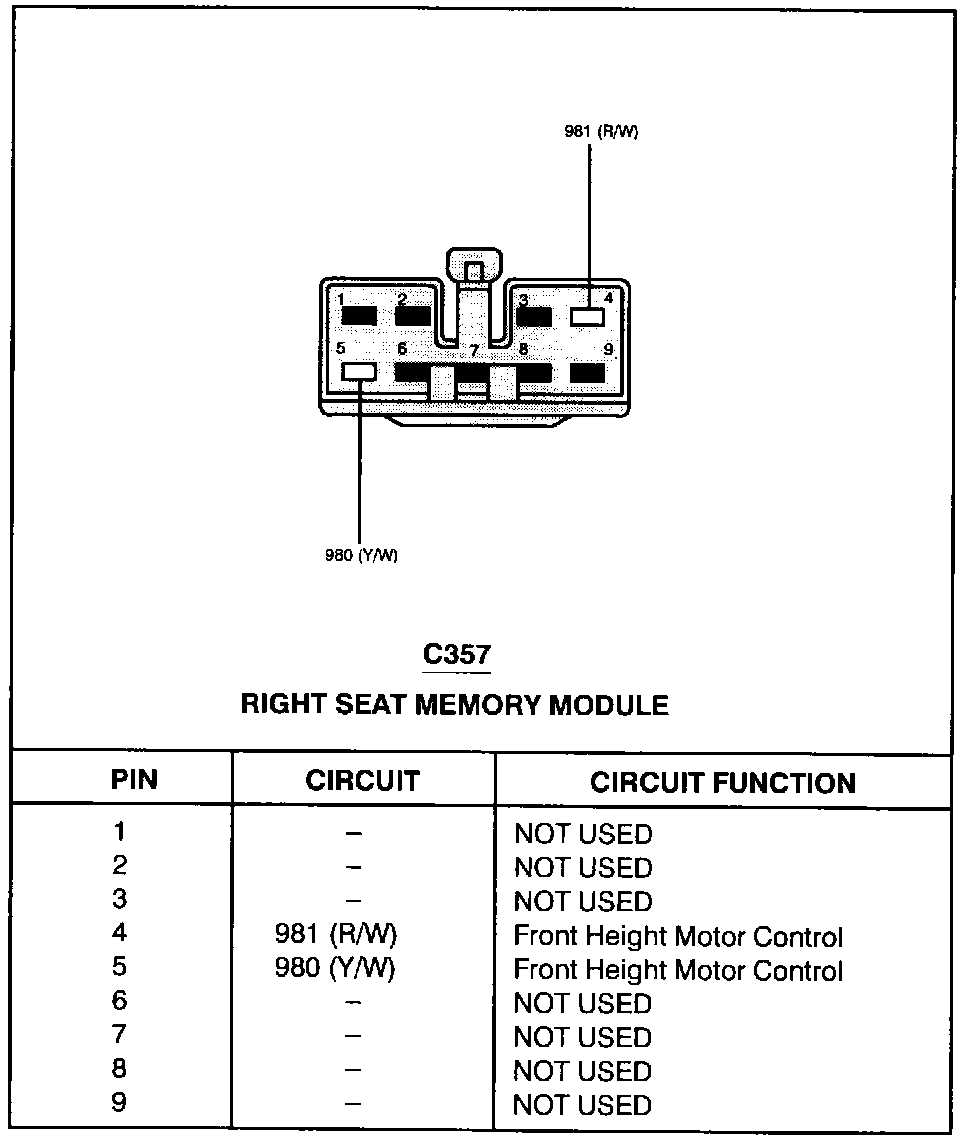 981 (R/W)

1 2 3 4
5 6 7 8 9

980 (Y/W)

C357

RIGHT SEAT MEMORY MODULE

| PIN | CIRCUIT | CIRCUIT FUNCTION |
|---|---|---|
| 1 | – | NOT USED |
| 2 | – | NOT USED |
| 3 | – | NOT USED |
| 4 | 981 (R/W) | Front Height Motor Control |
| 5 | 980 (Y/W) | Front Height Motor Control |
| 6 | – | NOT USED |
| 7 | – | NOT USED |
| 8 | – | NOT USED |
| 9 | – | NOT USED |